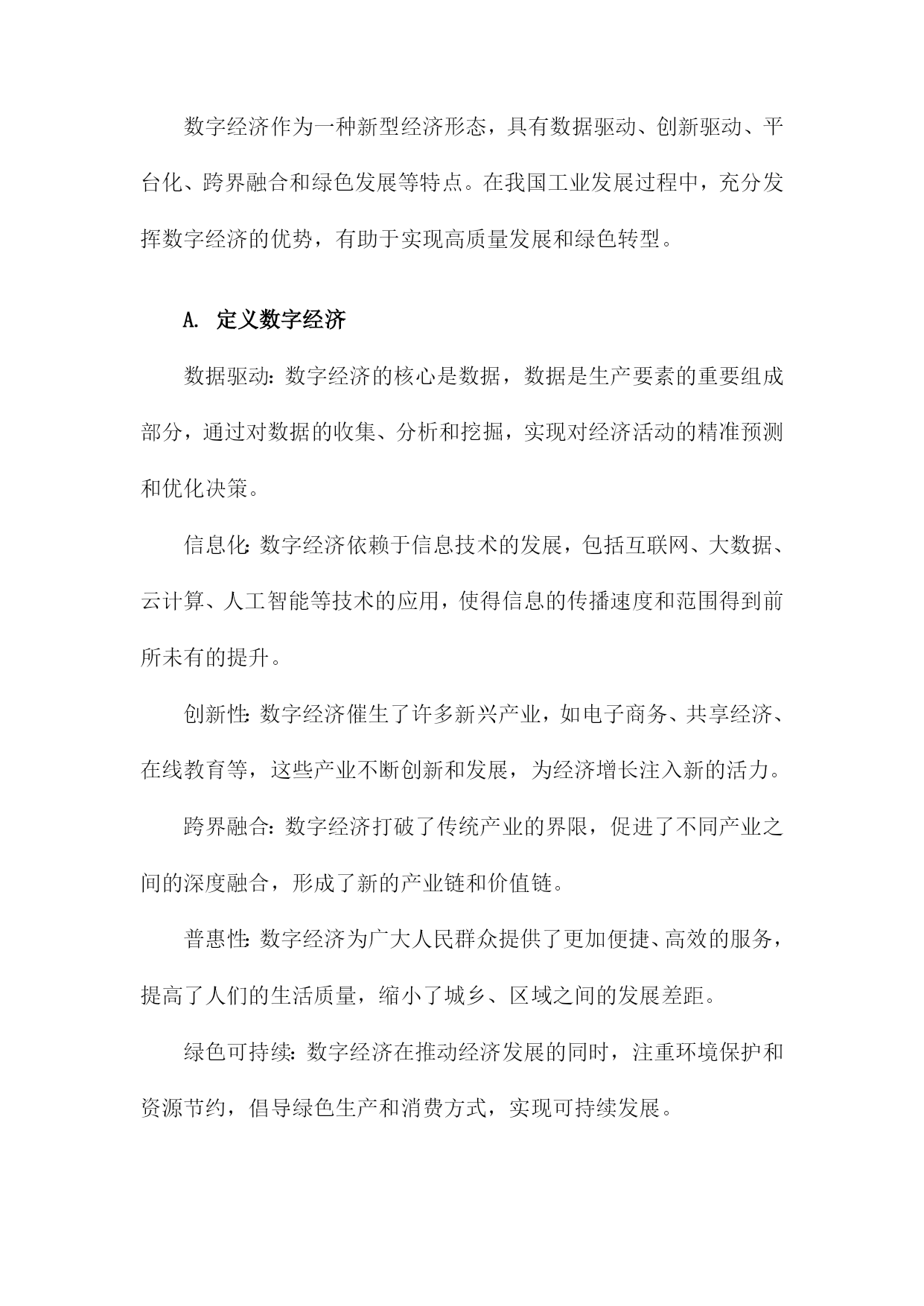 数字经济作为一种新型经济形态，具有数据驱动、创新驱动、平台化、跨界融合和绿色发展等特点。在我国工业发展过程中，充分发挥数字经济的优势，有助于实现高质量发展和绿色转型。

A. 定义数字经济

数据驱动：数字经济的核心是数据，数据是生产要素的重要组成部分，通过对数据的收集、分析和挖掘，实现对经济活动的精准预测和优化决策。

信息化：数字经济依赖于信息技术的发展，包括互联网、大数据、云计算、人工智能等技术的应用，使得信息的传播速度和范围得到前所未有的提升。

创新性：数字经济催生了许多新兴产业，如电子商务、共享经济、在线教育等，这些产业不断创新和发展，为经济增长注入新的活力。

跨界融合：数字经济打破了传统产业的界限，促进了不同产业之间的深度融合，形成了新的产业链和价值链。

普惠性：数字经济为广大人民群众提供了更加便捷、高效的服务，提高了人们的生活质量，缩小了城乡、区域之间的发展差距。

绿色可持续：数字经济在推动经济发展的同时，注重环境保护和资源节约，倡导绿色生产和消费方式，实现可持续发展。